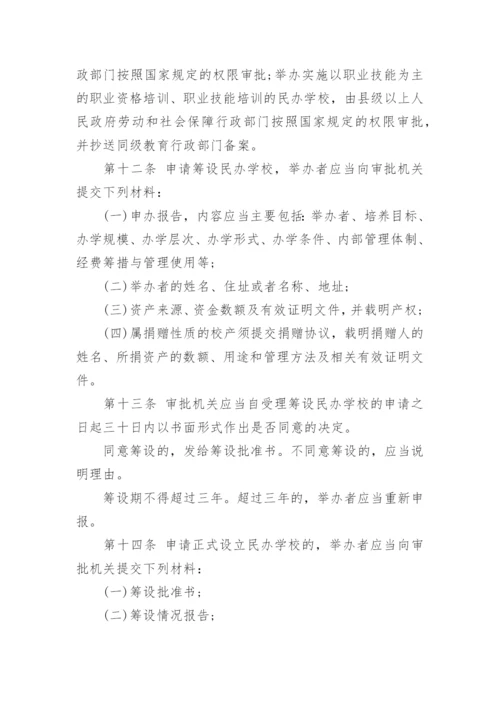 政部门按照国家规定的权限审批；举办实施以职业技能为主的职业资格培训、职业技能培训的民办学校，由县级以上人民政府劳动和社会保障行政部门按照国家规定的权限审批，并抄送同级教育行政部门备案。

第十二条 申请筹设民办学校，举办者应当向审批机关提交下列材料：

(一)申办报告，内容应当主要包括：举办者、培养目标、办学规模、办学层次、办学形式、办学条件、内部管理体制、经费筹措与管理使用等；

(二)举办者的姓名、住址或者名称、地址；

(三)资产来源、资金数额及有效证明文件，并载明产权；

(四)属捐赠性质的校产须提交捐赠协议，载明捐赠人的姓名、所捐资产的数额、用途和管理方法及相关有效证明文件。

第十三条 审批机关应当自受理筹设民办学校的申请之日起三十日内以书面形式作出是否同意的决定。

同意筹设的，发给筹设批准书。不同意筹设的，应当说明理由。

筹设期不得超过三年。超过三年的，举办者应当重新申报。

第十四条 申请正式设立民办学校的，举办者应当向审批机关提交下列材料：

(一)筹设批准书；

(二)筹设情况报告；